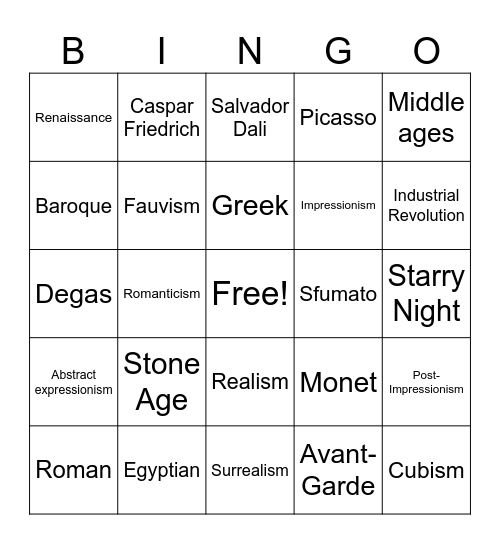 | B | I | N | G | O |
|---|---|---|---|---|
| Renaissance | Caspar Friedrich | Salvador Dali | Picasso | Middle ages |
| Baroque | Fauvism | Greek | Impressionism | Industrial Revolution |
| Degas | Romanticism | Free! | Sfumato | Starry Night |
| Abstract expressionism | Stone Age | Realism | Monet | Post-Impressionism |
| Roman | Egyptian | Surrealism | Avant-Garde | Cubism |